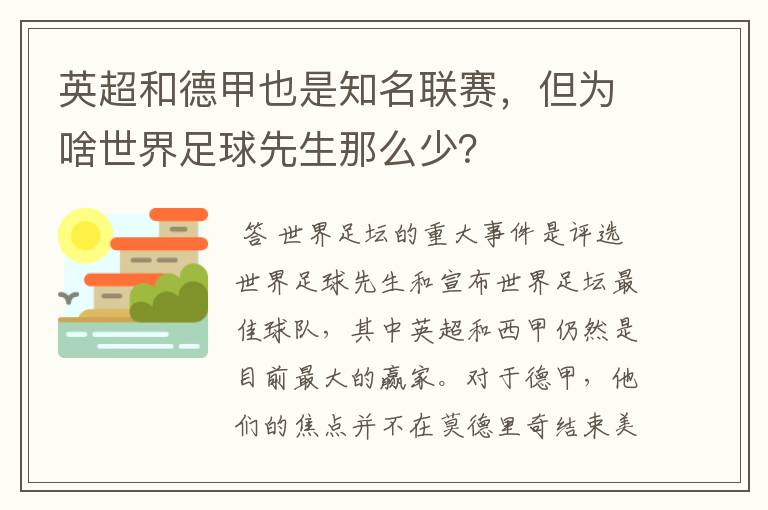 英超和德甲也是知名联赛，但为啥世界足球先生那么少？

答 世界足坛的重大事件是评选世界足球先生和宣布世界足坛最佳球队，其中英超和西甲仍然是目前最大的赢家。对于德甲，他们的焦点并不在莫德里奇结束美